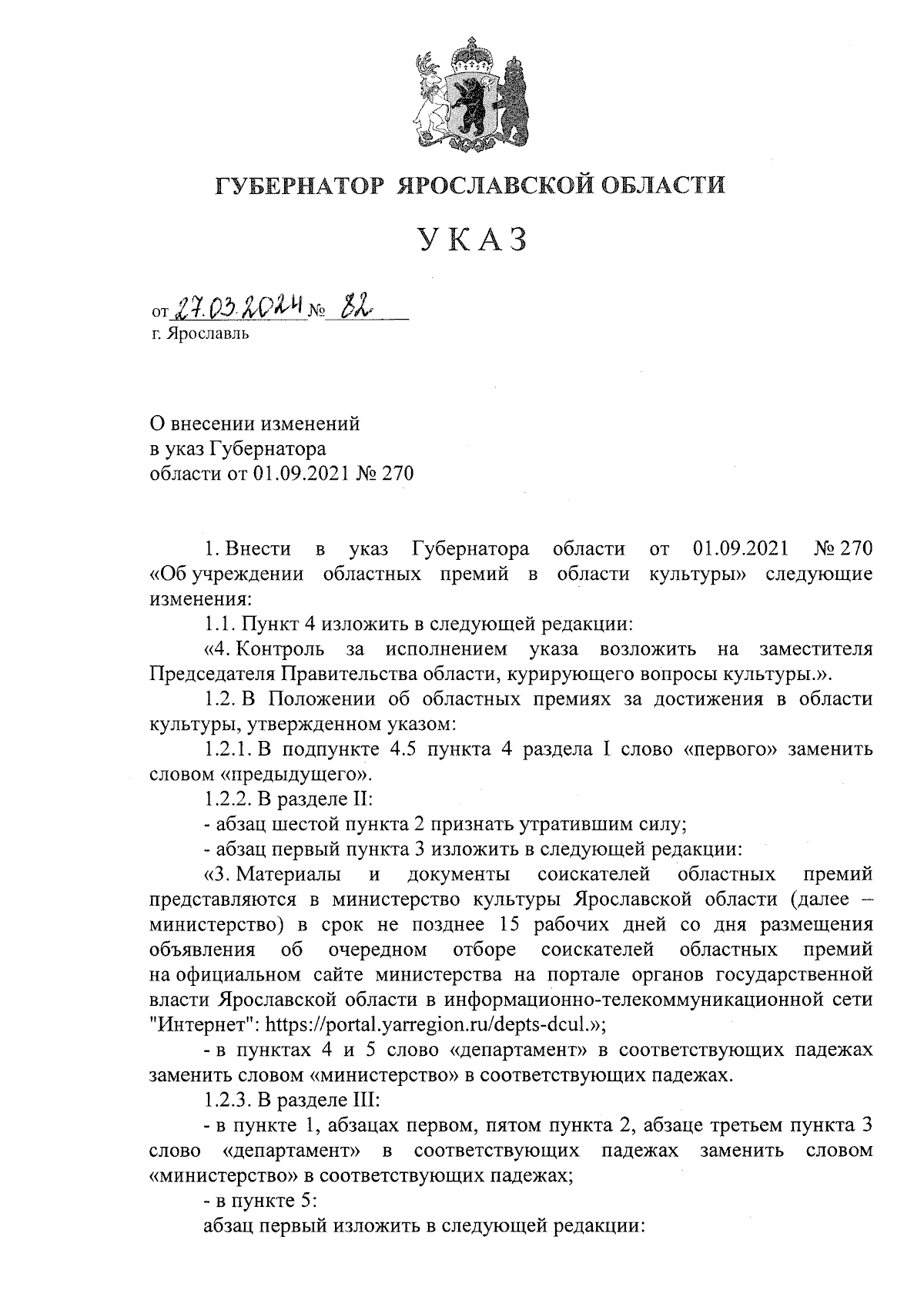 ГУБЕРНАТОР ЯРОСЛАВСКОЙ ОБЛАСТИ

УКАЗ

от 27.03.2024 № 82
г. Ярославль

О внесении изменений
в указ Губернатора
области от 01.09.2021 № 270

1. Внести в указ Губернатора области от 01.09.2021 № 270 «Об учреждении областных премий в области культуры» следующие изменения:

1.1. Пункт 4 изложить в следующей редакции:

«4. Контроль за исполнением указа возложить на заместителя Председателя Правительства области, курирующего вопросы культуры.».

1.2. В Положении об областных премиях за достижения в области культуры, утвержденном указом:

1.2.1. В подпункте 4.5 пункта 4 раздела I слово «первого» заменить словом «предыдущего».

1.2.2. В разделе II:

- абзац шестой пункта 2 признать утратившим силу;

- абзац первый пункта 3 изложить в следующей редакции:

«3. Материалы и документы соискателей областных премий представляются в министерство культуры Ярославской области (далее – министерство) в срок не позднее 15 рабочих дней со дня размещения объявления об очередном отборе соискателей областных премий на официальном сайте министерства на портале органов государственной власти Ярославской области в информационно-телекоммуникационной сети "Интернет": https://portal.yarregion.ru/depts-dcul.»;

- в пунктах 4 и 5 слово «департамент» в соответствующих падежах заменить словом «министерство» в соответствующих падежах.

1.2.3. В разделе III:

- в пункте 1, абзацах первом, пятом пункта 2, абзаце третьем пункта 3 слово «департамент» в соответствующих падежах заменить словом «министерство» в соответствующих падежах;

- в пункте 5:

абзац первый изложить в следующей редакции: